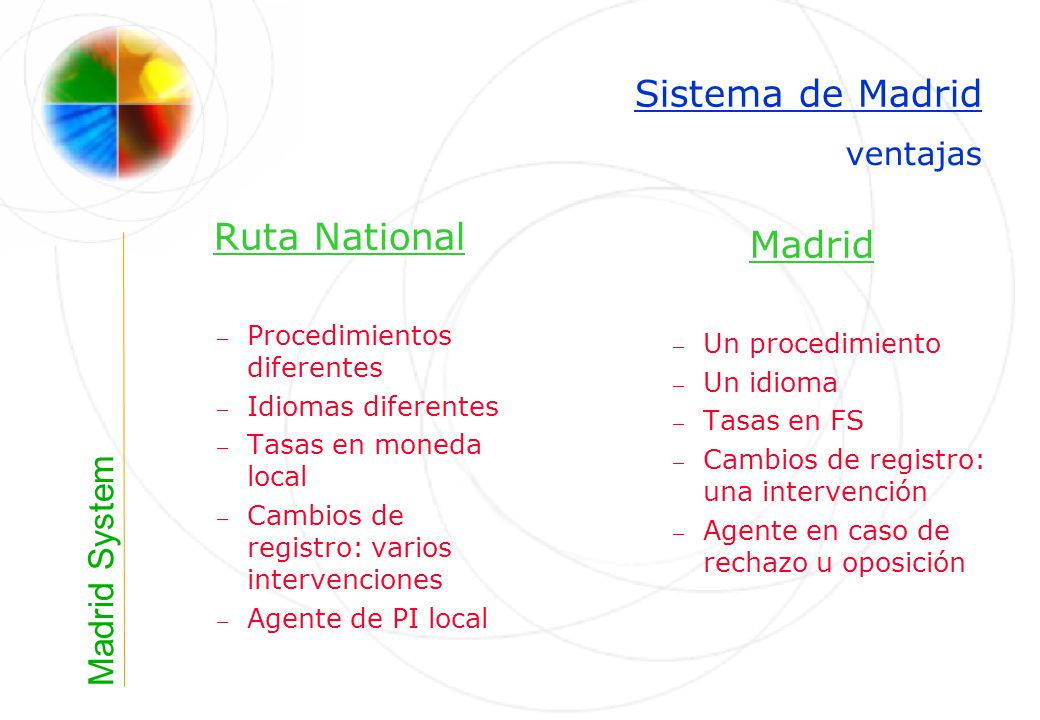 Sistema de Madrid
ventajas

Madrid System

Ruta National

– Procedimientos diferentes
– Idiomas diferentes
– Tasas en moneda local
– Cambios de registro: varios intervenciones
– Agente de PI local

Madrid

– Un procedimiento
– Un idioma
– Tasas en FS
– Cambios de registro: una intervención
– Agente en caso de rechazo u oposición